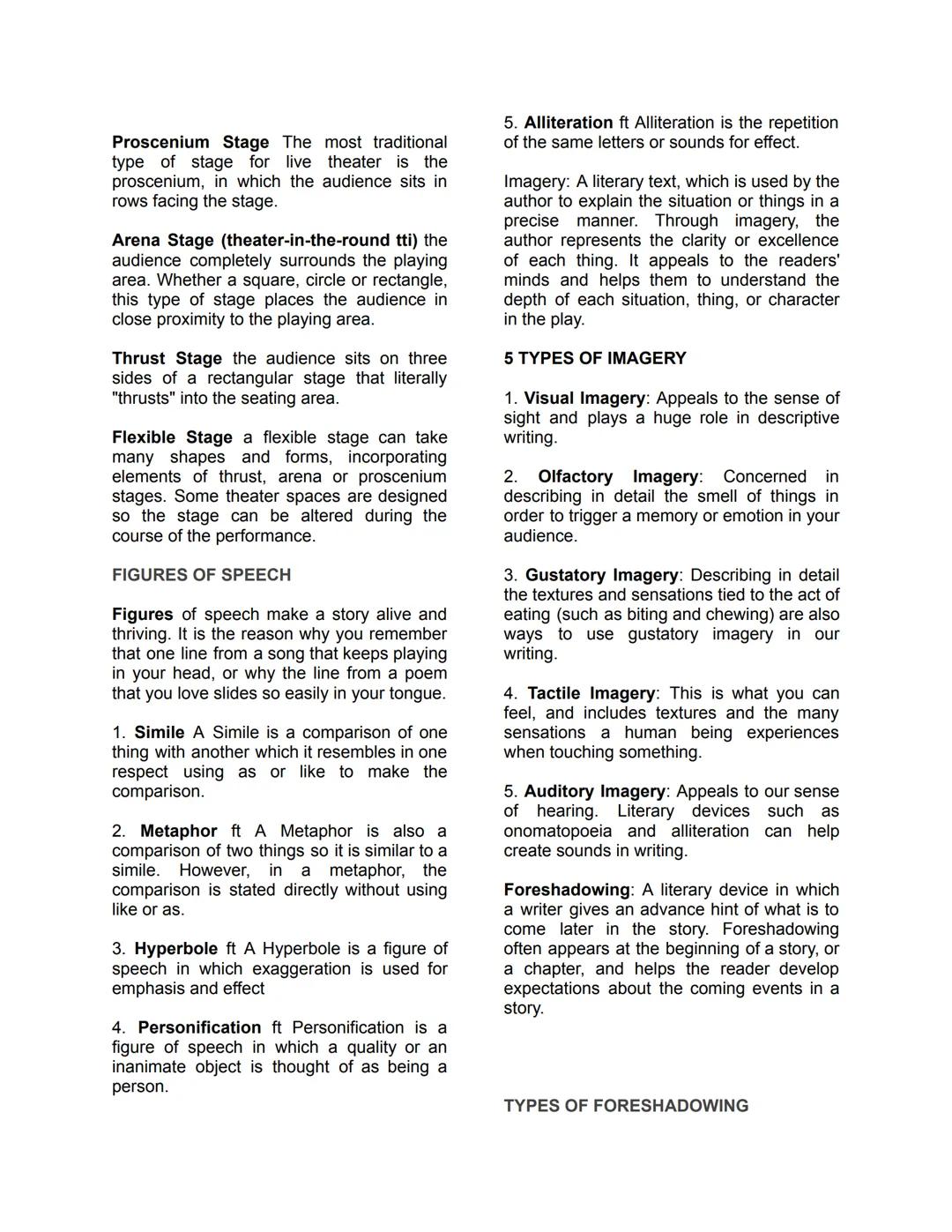 Proscenium Stage The most traditional type of stage for live theater is the proscenium, in which the audience sits in rows facing the stage.

Arena Stage (theater-in-the-round tti) the audience completely surrounds the playing area. Whether a square, circle or rectangle, this type of stage places the audience in close proximity to the playing area.

Thrust Stage the audience sits on three sides of a rectangular stage that literally "thrusts" into the seating area.

Flexible Stage a flexible stage can take many shapes and forms, incorporating elements of thrust, arena or proscenium stages. Some theater spaces are designed so the stage can be altered during the course of the performance.

FIGURES OF SPEECH

Figures of speech make a story alive and thriving. It is the reason why you remember that one line from a song that keeps playing in your head, or why the line from a poem that you love slides so easily in your tongue.

1. Simile A Simile is a comparison of one thing with another which it resembles in one respect using as or like to make the comparison.

2. Metaphor ft A Metaphor is also a comparison of two things so it is similar to a simile. However, in a metaphor, the comparison is stated directly without using like or as.

3. Hyperbole ft A Hyperbole is a figure of speech in which exaggeration is used for emphasis and effect

4. Personification ft Personification is a figure of speech in which a quality or an inanimate object is thought of as being a person.

5. Alliteration ft Alliteration is the repetition of the same letters or sounds for effect.

Imagery: A literary text, which is used by the author to explain the situation or things in a precise manner. Through imagery, the author represents the clarity or excellence of each thing. It appeals to the readers' minds and helps them to understand the depth of each situation, thing, or character in the play.

5 TYPES OF IMAGERY

1. Visual Imagery: Appeals to the sense of sight and plays a huge role in descriptive writing.

2. Olfactory Imagery: Concerned in describing in detail the smell of things in order to trigger a memory or emotion in your audience.

3. Gustatory Imagery: Describing in detail the textures and sensations tied to the act of eating (such as biting and chewing) are also ways to use gustatory imagery in our writing.

4. Tactile Imagery: This is what you can feel, and includes textures and the many sensations a human being experiences when touching something.

5. Auditory Imagery: Appeals to our sense of hearing. Literary devices such as onomatopoeia and alliteration can help create sounds in writing.

Foreshadowing: A literary device in which a writer gives an advance hint of what is to come later in the story. Foreshadowing often appears at the beginning of a story, or a chapter, and helps the reader develop expectations about the coming events in a story.

TYPES OF FORESHADOWING